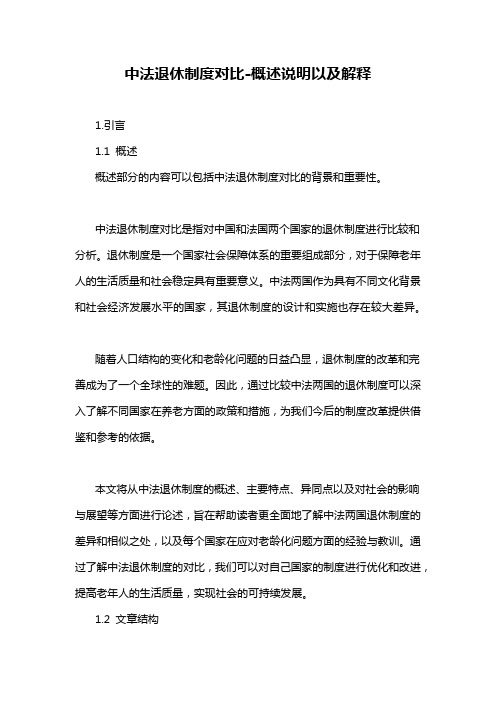 中法退休制度对比-概述说明以及解释

1.引言

1.1 概述

概述部分的内容可以包括中法退休制度对比的背景和重要性。

中法退休制度对比是指对中国和法国两个国家的退休制度进行比较和分析。退休制度是一个国家社会保障体系的重要组成部分，对于保障老年人的生活质量和社会稳定具有重要意义。中法两国作为具有不同文化背景和社会经济发展水平的国家，其退休制度的设计和实施也存在较大差异。

随着人口结构的变化和老龄化问题的日益凸显，退休制度的改革和完善成为了一个全球性的难题。因此，通过比较中法两国的退休制度可以深入了解不同国家在养老方面的政策和措施，为我们今后的制度改革提供借鉴和参考的依据。

本文将从中法退休制度的概述、主要特点、异同点以及对社会的影响与展望等方面进行论述，旨在帮助读者更全面地了解中法两国退休制度的差异和相似之处，以及每个国家在应对老龄化问题方面的经验与教训。通过了解中法退休制度的对比，我们可以对自己国家的制度进行优化和改进，提高老年人的生活质量，实现社会的可持续发展。

1.2 文章结构